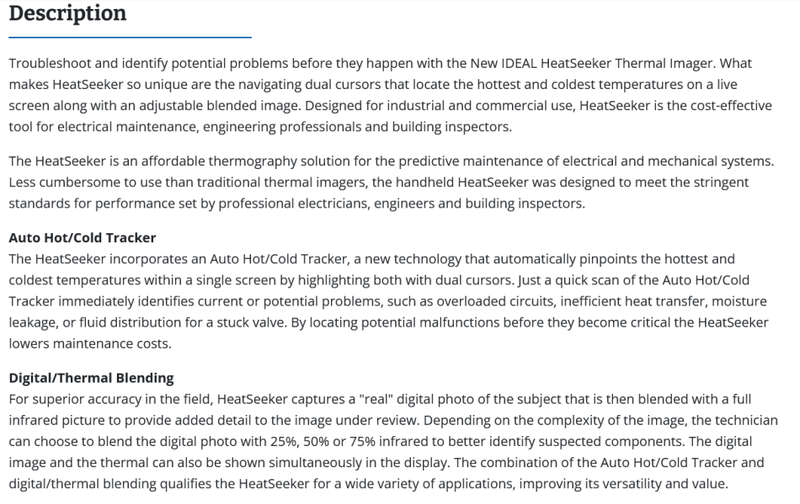 Description

Troubleshoot and identify potential problems before they happen with the New IDEAL HeatSeeker Thermal Imager. What makes HeatSeeker so unique are the navigating dual cursors that locate the hottest and coldest temperatures on a live screen along with an adjustable blended image. Designed for industrial and commercial use, HeatSeeker is the cost-effective tool for electrical maintenance, engineering professionals and building inspectors.

The HeatSeeker is an affordable thermography solution for the predictive maintenance of electrical and mechanical systems. Less cumbersome to use than traditional thermal imagers, the handheld HeatSeeker was designed to meet the stringent standards for performance set by professional electricians, engineers and building inspectors.

Auto Hot/Cold Tracker
The HeatSeeker incorporates an Auto Hot/Cold Tracker, a new technology that automatically pinpoints the hottest and coldest temperatures within a single screen by highlighting both with dual cursors. Just a quick scan of the Auto Hot/Cold Tracker immediately identifies current or potential problems, such as overloaded circuits, inefficient heat transfer, moisture leakage, or fluid distribution for a stuck valve. By locating potential malfunctions before they become critical the HeatSeeker lowers maintenance costs.

Digital/Thermal Blending
For superior accuracy in the field, HeatSeeker captures a "real" digital photo of the subject that is then blended with a full infrared picture to provide added detail to the image under review. Depending on the complexity of the image, the technician can choose to blend the digital photo with 25%, 50% or 75% infrared to better identify suspected components. The digital image and the thermal can also be shown simultaneously in the display. The combination of the Auto Hot/Cold Tracker and digital/thermal blending qualifies the HeatSeeker for a wide variety of applications, improving its versatility and value.